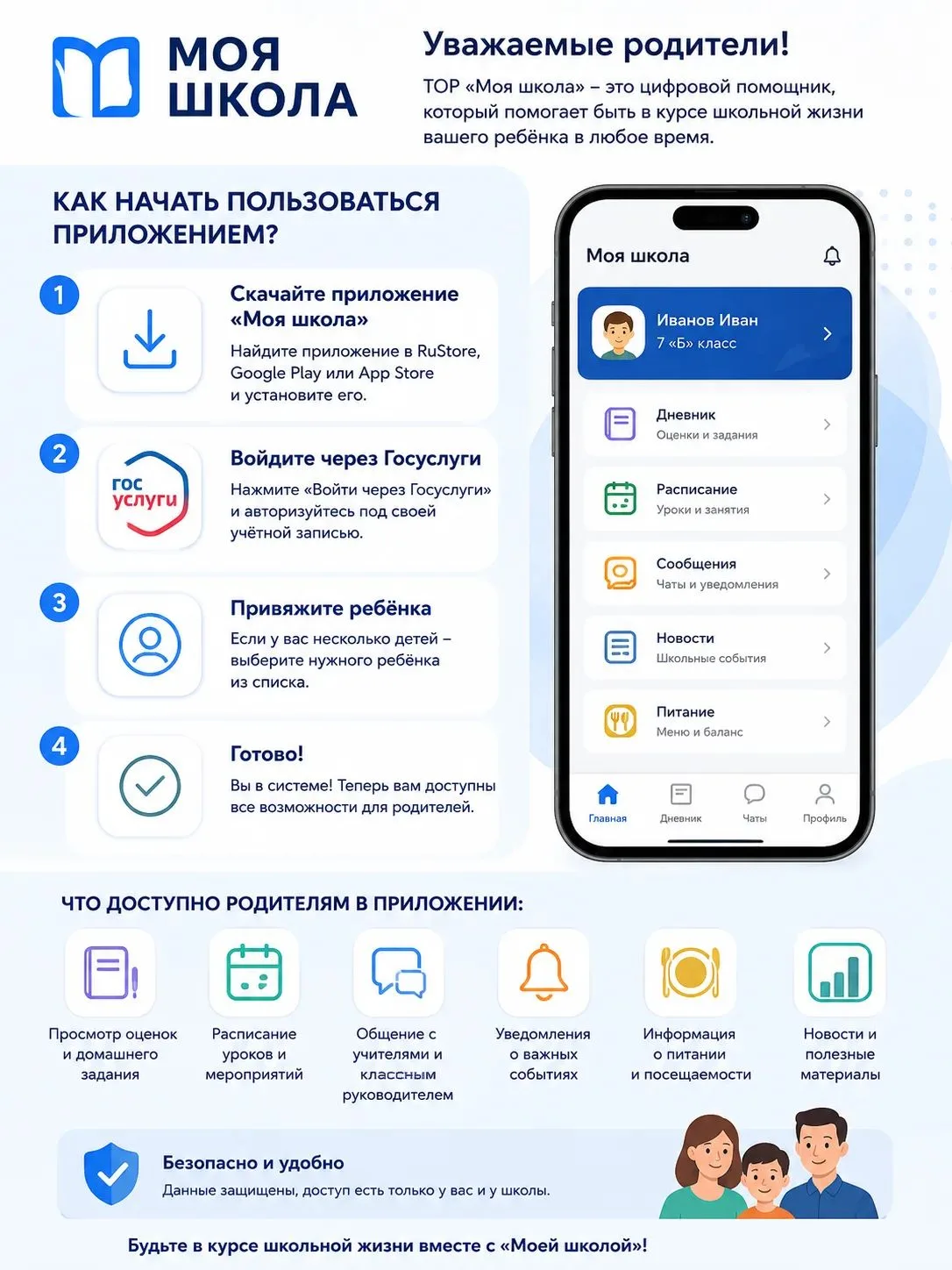 МОЯ ШКОЛА

Уважаемые родители!

ТОР «Моя школа» – это цифровой помощник, который помогает быть в курсе школьной жизни вашего ребёнка в любое время.

КАК НАЧАТЬ ПОЛЬЗОВАТЬСЯ ПРИЛОЖЕНИЕМ?

1

Скачайте приложение «Моя школа»

Найдите приложение в RuStore, Google Play или App Store и установите его.

2

гос услуги

Войдите через Госуслуги

Нажмите «Войти через Госуслуги» и авторизуйтесь под своей учётной записью.

3

Привяжите ребёнка

Если у вас несколько детей – выберите нужного ребёнка из списка.

4

Готово!

Вы в системе! Теперь вам доступны все возможности для родителей.

Моя школа

Иванов Иван
7 «Б» класс

Дневник
Оценки и задания

Расписание
Уроки и занятия

Сообщения
Чаты и уведомления

Новости
Школьные события

Питание
Меню и баланс

Главная Дневник Чаты Профиль

ЧТО ДОСТУПНО РОДИТЕЛЯМ В ПРИЛОЖЕНИИ:

Просмотр оценок и домашнего задания

Расписание уроков и мероприятий

Общение с учителями и классным руководителем

Уведомления о важных событиях

Информация о питании и посещаемости

Новости и полезные материалы

Безопасно и удобно

Данные защищены, доступ есть только у вас и у школы.

Будьте в курсе школьной жизни вместе с «Моей школой»!